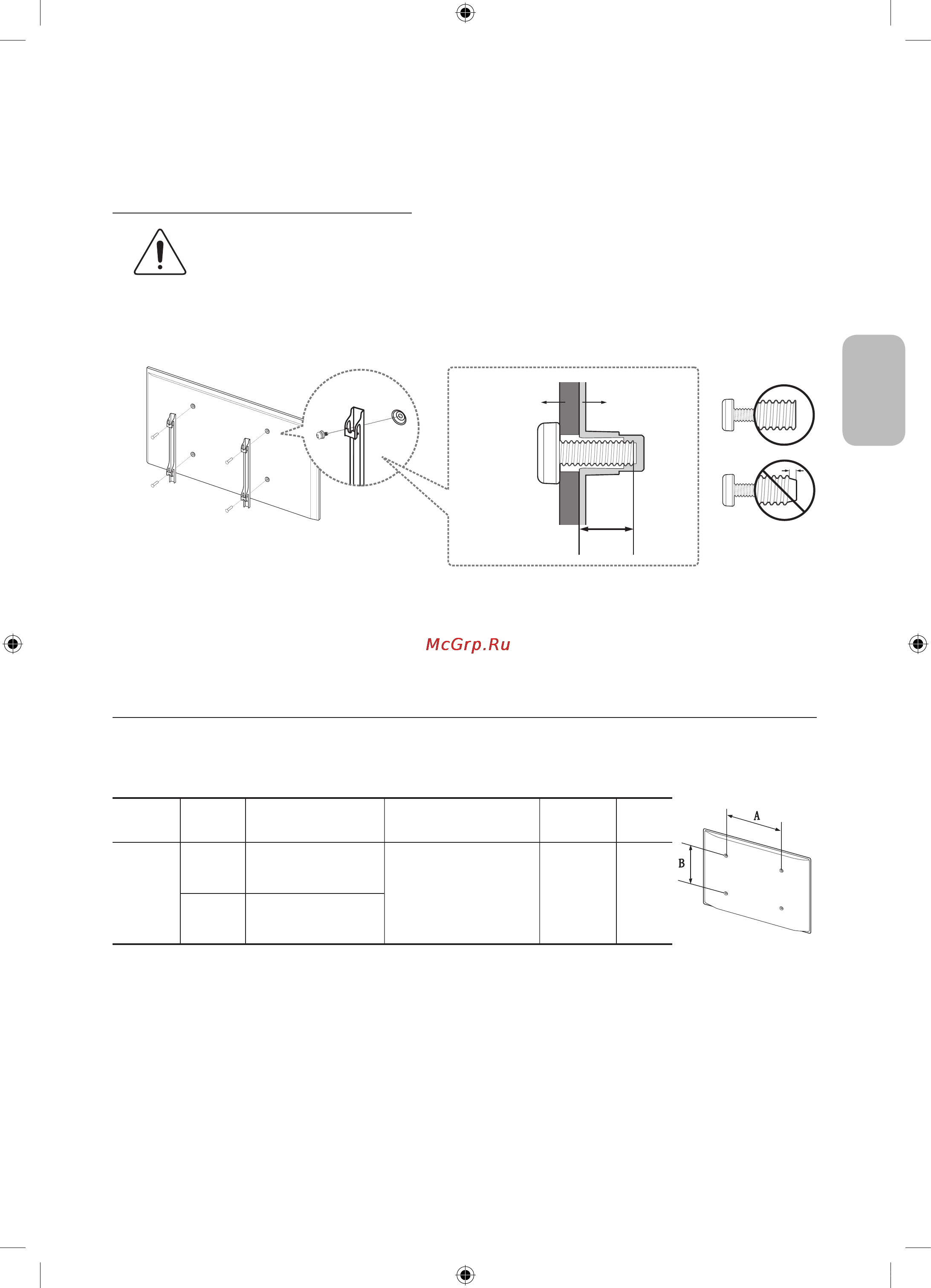 McGrp.Ru

A

B